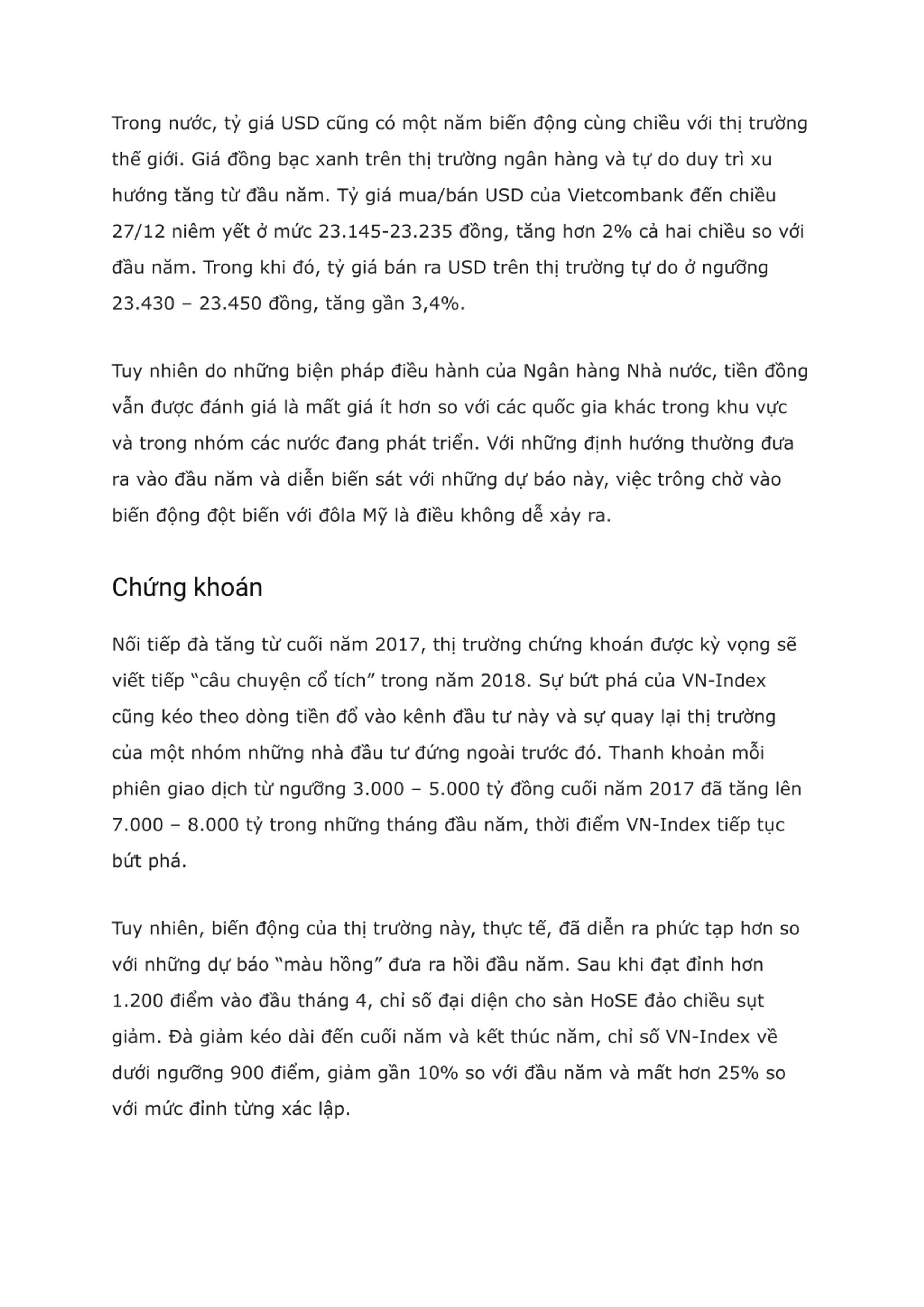 Trong nước, tỷ giá USD cũng có một năm biến động cùng chiều với thị trường thế giới. Giá đồng bạc xanh trên thị trường ngân hàng và tự do duy trì xu hướng tăng từ đầu năm. Tỷ giá mua/bán USD của Vietcombank đến chiều 27/12 niêm yết ở mức 23.145-23.235 đồng, tăng hơn 2% cả hai chiều so với đầu năm. Trong khi đó, tỷ giá bán ra USD trên thị trường tự do ở ngưỡng 23.430 – 23.450 đồng, tăng gần 3,4%.

Tuy nhiên do những biện pháp điều hành của Ngân hàng Nhà nước, tiền đồng vẫn được đánh giá là mất giá ít hơn so với các quốc gia khác trong khu vực và trong nhóm các nước đang phát triển. Với những định hướng thường đưa ra vào đầu năm và diễn biến sát với những dự báo này, việc trông chờ vào biến động đột biến với đôla Mỹ là điều không dễ xảy ra.

Chứng khoán

Nối tiếp đà tăng từ cuối năm 2017, thị trường chứng khoán được kỳ vọng sẽ viết tiếp “câu chuyện cổ tích” trong năm 2018. Sự bứt phá của VN-Index cũng kéo theo dòng tiền đổ vào kênh đầu tư này và sự quay lại thị trường của một nhóm những nhà đầu tư đứng ngoài trước đó. Thanh khoản mỗi phiên giao dịch từ ngưỡng 3.000 – 5.000 tỷ đồng cuối năm 2017 đã tăng lên 7.000 – 8.000 tỷ trong những tháng đầu năm, thời điểm VN-Index tiếp tục bứt phá.

Tuy nhiên, biến động của thị trường này, thực tế, đã diễn ra phức tạp hơn so với những dự báo “màu hồng” đưa ra hồi đầu năm. Sau khi đạt đỉnh hơn 1.200 điểm vào đầu tháng 4, chỉ số đại diện cho sàn HoSE đảo chiều sụt giảm. Đà giảm kéo dài đến cuối năm và kết thúc năm, chỉ số VN-Index về dưới ngưỡng 900 điểm, giảm gần 10% so với đầu năm và mất hơn 25% so với mức đỉnh từng xác lập.